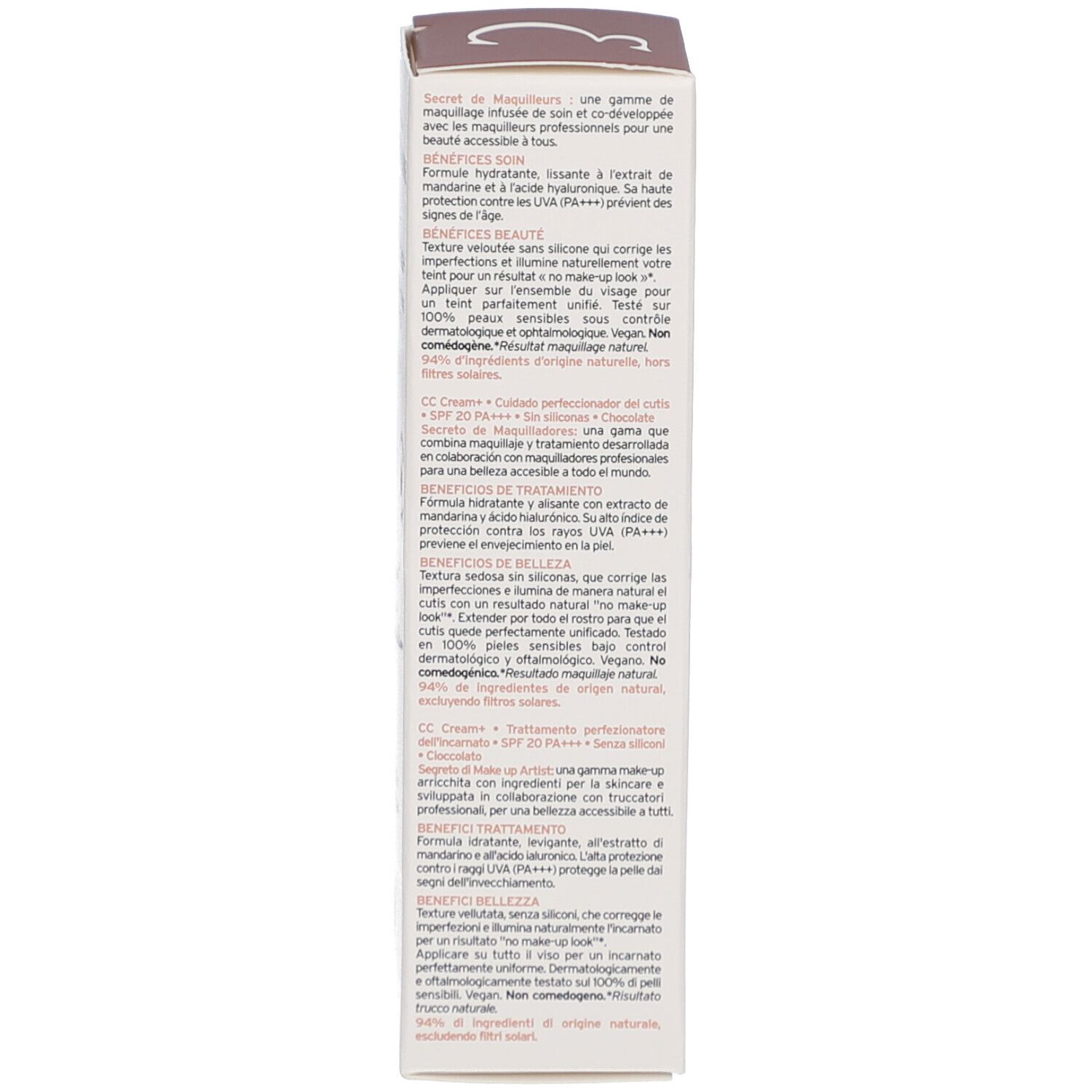 Secret de Maquilleurs : une gamme de maquillage infusée de soin et co-développée avec les maquilleurs professionnels pour une beauté accessible à tous.

BÉNÉFICES SOIN
Formule hydratante, lissante à l'extrait de mandarine et à l'acide hyaluronique. Sa haute protection contre les UVA (PA+++) prévient des signes de l'âge.

BÉNÉFICES BEAUTÉ
Texture veloutée sans silicone qui corrige les imperfections et illumine naturellement votre teint pour un résultat « no make-up look »*. Appliquer sur l'ensemble du visage pour un teint parfaitement unifié. Testé sur 100% peaux sensibles sous contrôle dermatologique et ophtalmologique. Vegan. Non comédogène.*Résultat maquillage naturel.
94% d'ingrédients d'origine naturelle, hors filtres solaires.

CC Cream+ • Cuidado perfeccionador del cutis • SPF 20 PA+++ • Sin siliconas • Chocolate
Secreto de Maquilladores: una gama que combina maquillaje y tratamiento desarrollada en colaboración con maquilladores profesionales para una belleza accesible a todo el mundo.

BENEFICIOS DE TRATAMIENTO
Fórmula hidratante y alisante con extracto de mandarina y ácido hialurónico. Su alto índice de protección contra los rayos UVA (PA+++) previene el envejecimiento en la piel.

BENEFICIOS DE BELLEZA
Textura sedosa sin siliconas, que corrige las imperfecciones e ilumina de manera natural el cutis con un resultado natural "no make-up look"*. Extender por todo el rostro para que el cutis quede perfectamente unificado. Testado en 100% pieles sensibles bajo control dermatológico y oftalmológico. Vegano. No comedogénico.*Resultado maquillaje natural.
94% de ingredientes de origen natural, excluyendo filtros solares.

CC Cream+ • Trattamento perfezionatore dell'incarnato • SPF 20 PA+++ • Senza siliconi • Cioccolato
Segreto di Make up Artist: una gamma make-up arricchita con ingredienti per la skincare e sviluppata in collaborazione con truccatori professionali, per una bellezza accessibile a tutti.

BENEFICI TRATTAMENTO
Formula idratante, levigante, all'estratto di mandarino e all'acido ialuronico. L'alta protezione contro i raggi UVA (PA+++) protegge la pelle dai segni dell'invecchiamento.

BENEFICI BELLEZZA
Texture vellutata, senza siliconi, che corregge le imperfezioni e illumina naturalmente l'incarnato per un risultato "no make-up look"*.
Applicare su tutto il viso per un incarnato perfettamente uniforme. Dermatologicamente e oftalmologicamente testato sul 100% di pelli sensibili. Vegan. Non comedogeno.*Risultato trucco naturale.
94% di ingredienti di origine naturale, escludendo filtri solari.